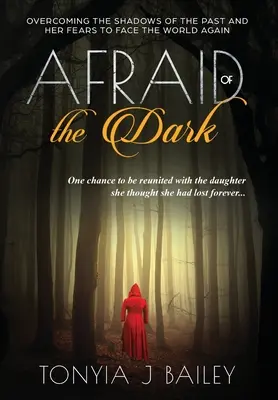 OVERCOMING THE SHADOWS OF THE PAST AND HER FEARS TO FACE THE WORLD AGAIN

AFRAID OF the Dark

One chance to be reunited with the daughter she thought she had lost forever...

TONYIA J BAILEY